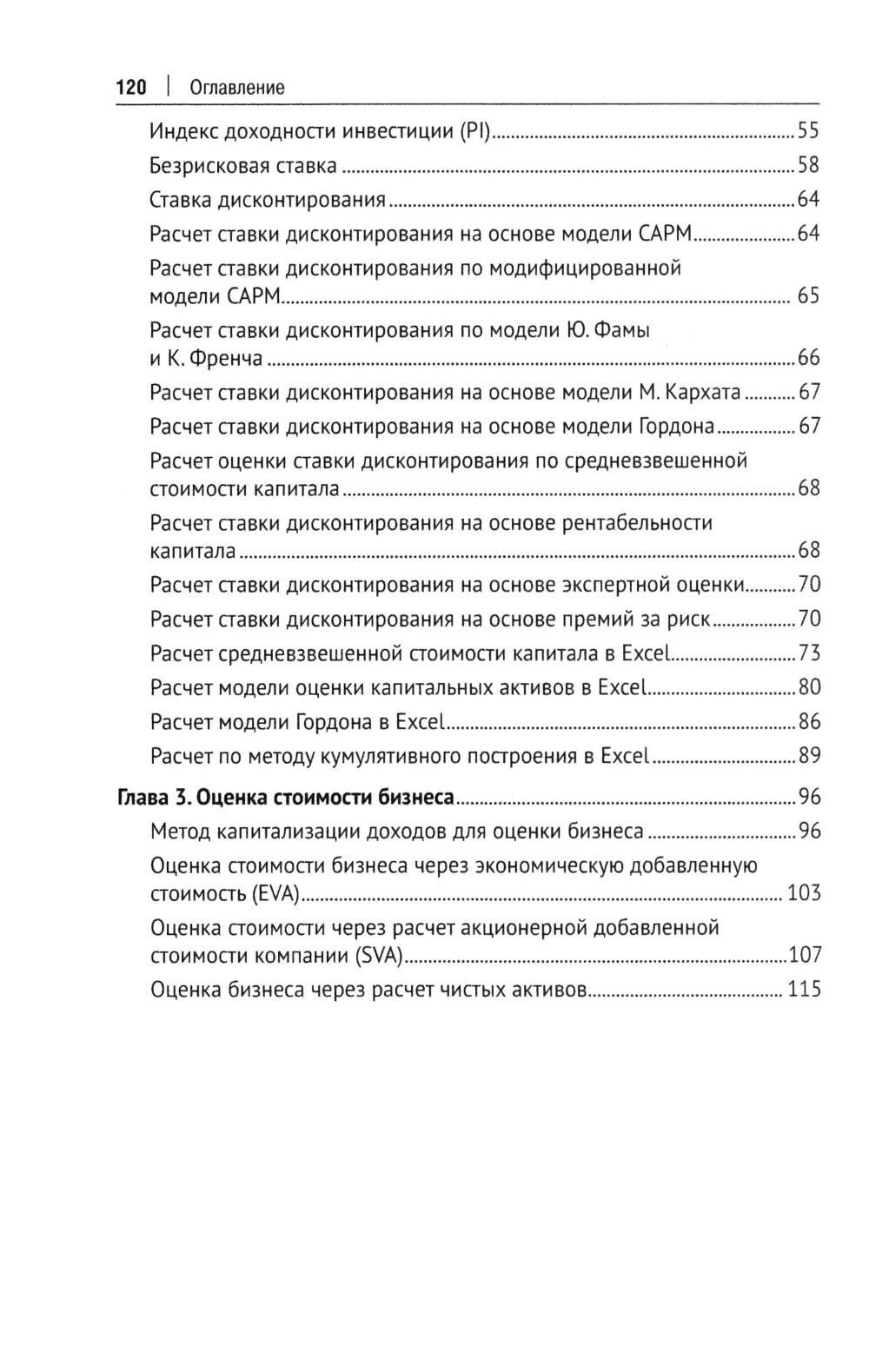 120 | Оглавление

Индекс доходности инвестиции (PI) ........ 55
Безрисковая ставка ........ 58
Ставка дисконтирования ........ 64
Расчет ставки дисконтирования на основе модели CAPM ........ 64
Расчет ставки дисконтирования по модифицированной модели CAPM ........ 65
Расчет ставки дисконтирования по модели Ю. Фамы и К. Френча ........ 66
Расчет ставки дисконтирования на основе модели М. Кархата ........ 67
Расчет ставки дисконтирования на основе модели Гордона ........ 67
Расчет оценки ставки дисконтирования по средневзвешенной стоимости капитала ........ 68
Расчет ставки дисконтирования на основе рентабельности капитала ........ 68
Расчет ставки дисконтирования на основе экспертной оценки ........ 70
Расчет ставки дисконтирования на основе премий за риск ........ 70
Расчет средневзвешенной стоимости капитала в Excel ........ 73
Расчет модели оценки капитальных активов в Excel ........ 80
Расчет модели Гордона в Excel ........ 86
Расчет по методу кумулятивного построения в Excel ........ 89

Глава 3. Оценка стоимости бизнеса ........ 96
Метод капитализации доходов для оценки бизнеса ........ 96
Оценка стоимости бизнеса через экономическую добавленную стоимость (EVA) ........ 103
Оценка стоимости через расчет акционерной добавленной стоимости компании (SVA) ........ 107
Оценка бизнеса через расчет чистых активов ........ 115